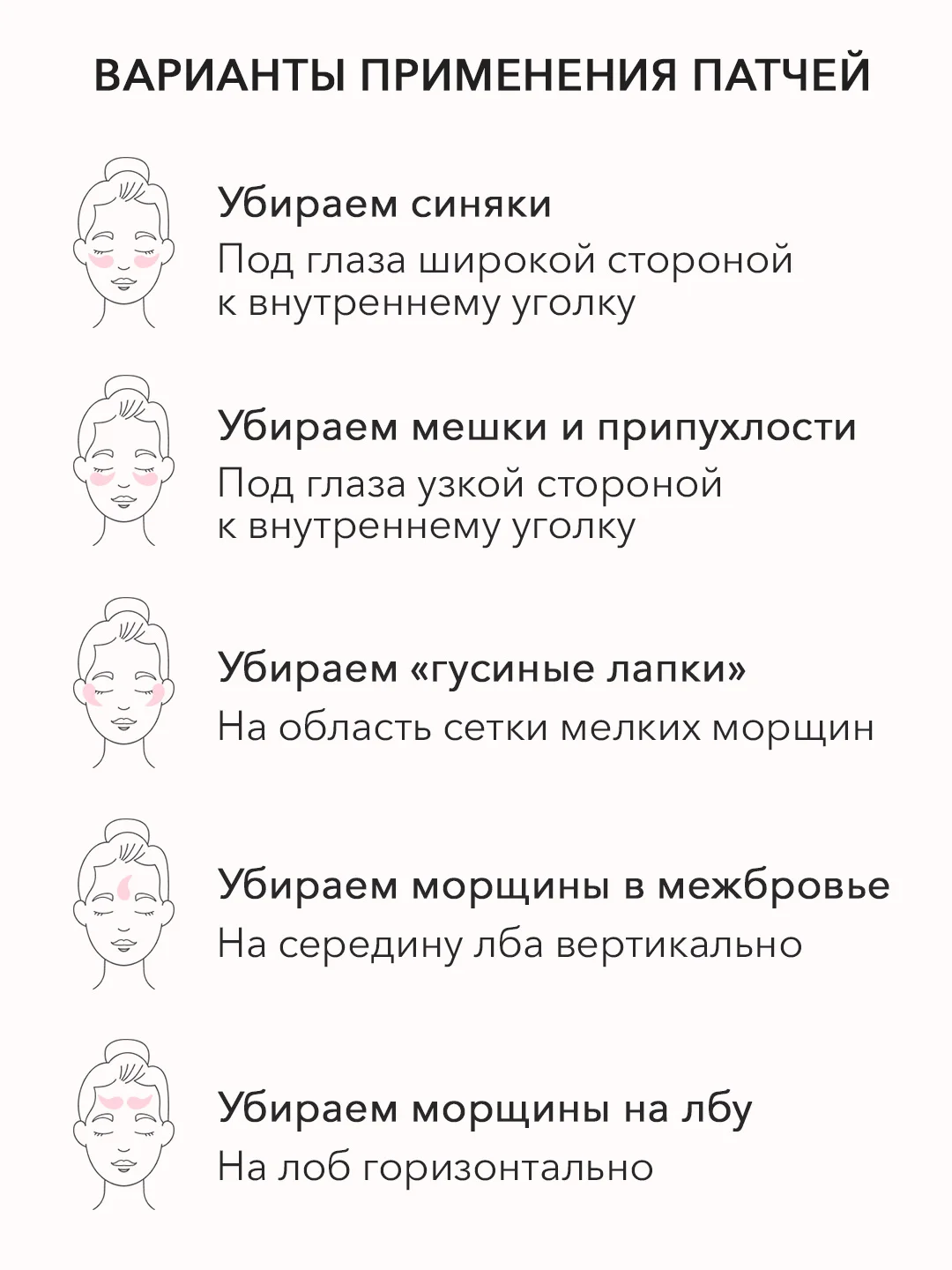 ВАРИАНТЫ ПРИМЕНЕНИЯ ПАТЧЕЙ

Убираем синяки
Под глаза широкой стороной к внутреннему уголку

Убираем мешки и припухлости
Под глаза узкой стороной к внутреннему уголку

Убираем «гусиные лапки»
На область сетки мелких морщин

Убираем морщины в межбровье
На середину лба вертикально

Убираем морщины на лбу
На лоб горизонтально